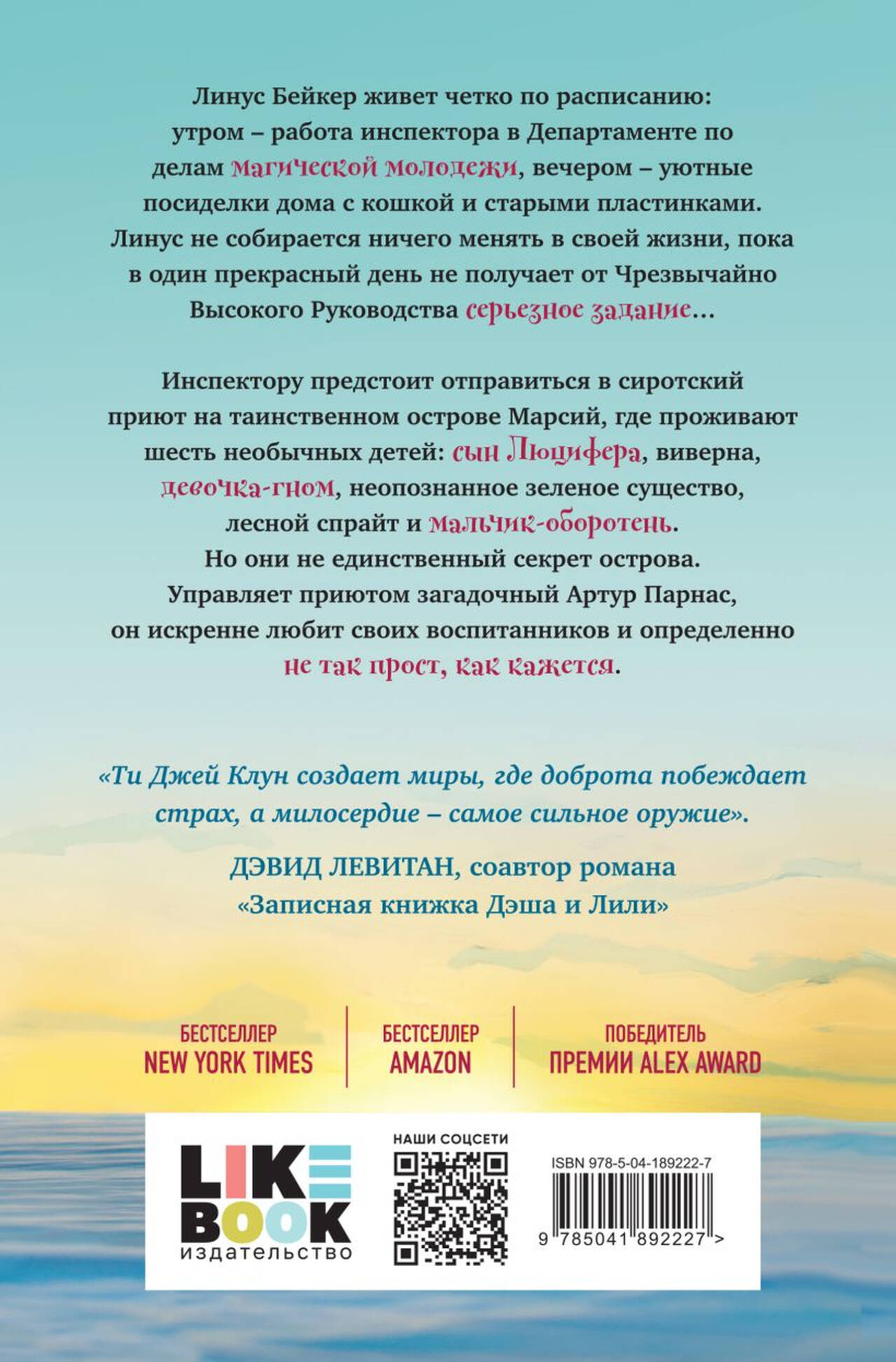 Линус Бейкер живет четко по расписанию: утром – работа инспектора в Департаменте по делам магической молодежи, вечером – уютные посиделки дома с кошкой и старыми пластинками. Линус не собирается ничего менять в своей жизни, пока в один прекрасный день не получает от Чрезвычайно Высокого Руководства серьезное задание...

Инспектору предстоит отправиться в сиротский приют на таинственном острове Марсий, где проживают шесть необычных детей: сын Люцифера, виверна, девочка-гном, неопознанное зеленое существо, лесной спрайт и мальчик-оборотень. Но они не единственный секрет острова. Управляет приютом загадочный Артур Парнас, он искренне любит своих воспитанников и определенно не так прост, как кажется.

«Ти Джей Клун создает миры, где доброта побеждает страх, а милосердие – самое сильное оружие».

ДЭВИД ЛЕВИТАН, соавтор романа «Записная книжка Дэша и Лили»

БЕСТСЕЛЛЕР
NEW YORK TIMES

БЕСТСЕЛЛЕР
AMAZON

ПОБЕДИТЕЛЬ
ПРЕМИИ ALEX AWARD

LIKE
BOOK
издательство

НАШИ СОЦСЕТИ

ISBN 978-5-04-189222-7

9 785041 892227 >